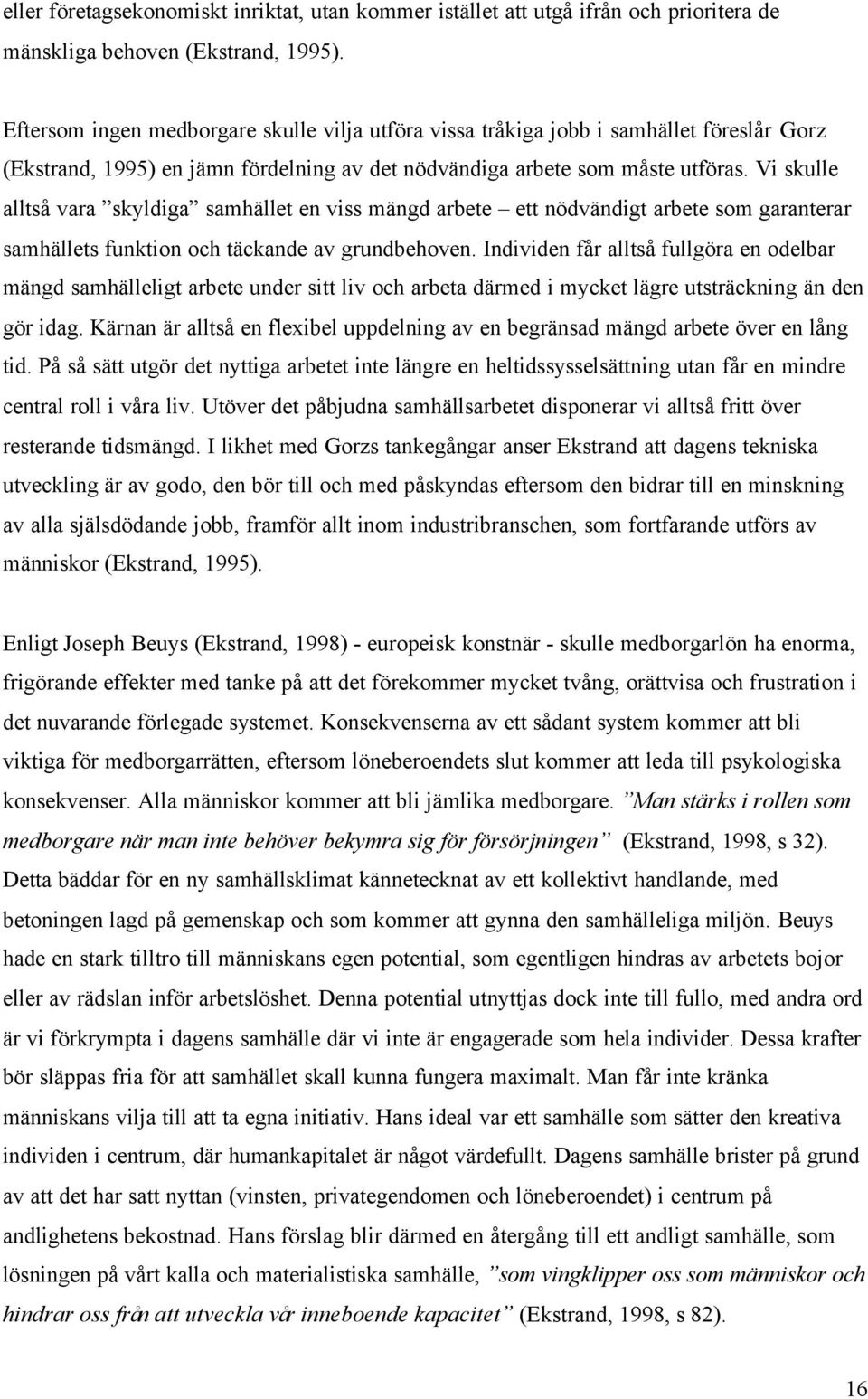 eller företagsekonomiskt inriktat, utan kommer istället att utgå ifrån och prioritera de mänskliga behoven (Ekstrand, 1995).

Eftersom ingen medborgare skulle vilja utföra vissa tråkiga jobb i samhället föreslår Gorz (Ekstrand, 1995) en jämn fördelning av det nödvändiga arbete som måste utföras. Vi skulle alltså vara ”skyldiga” samhället en viss mängd arbete – ett nödvändigt arbete som garanterar samhällets funktion och täckande av grundbehoven. Individen får alltså fullgöra en odelbar mängd samhälleligt arbete under sitt liv och arbeta därmed i mycket lägre utsträckning än den gör idag. Kärnan är alltså en flexibel uppdelning av en begränsad mängd arbete över en lång tid. På så sätt utgör det nyttiga arbetet inte längre en heltidssysselsättning utan får en mindre central roll i våra liv. Utöver det påbjudna samhällsarbetet disponerar vi alltså fritt över resterande tidsmängd. I likhet med Gorzs tankegångar anser Ekstrand att dagens tekniska utveckling är av godo, den bör till och med påskyndas eftersom den bidrar till en minskning av alla själsdödande jobb, framför allt inom industribranschen, som fortfarande utförs av människor (Ekstrand, 1995).

Enligt Joseph Beuys (Ekstrand, 1998) - europeisk konstnär - skulle medborgarlön ha enorma, frigörande effekter med tanke på att det förekommer mycket tvång, orättvisa och frustration i det nuvarande förlegade systemet. Konsekvenserna av ett sådant system kommer att bli viktiga för medborgarrätten, eftersom löneberoendets slut kommer att leda till psykologiska konsekvenser. Alla människor kommer att bli jämlika medborgare. ”Man stärks i rollen som medborgare när man inte behöver bekymra sig för försörjningen” (Ekstrand, 1998, s 32). Detta bäddar för en ny samhällsklimat kännetecknat av ett kollektivt handlande, med betoningen lagd på gemenskap och som kommer att gynna den samhälleliga miljön. Beuys hade en stark tilltro till människans egen potential, som egentligen hindras av arbetets bojor eller av rädslan inför arbetslöshet. Denna potential utnyttjas dock inte till fullo, med andra ord är vi förkrympta i dagens samhälle där vi inte är engagerade som hela individer. Dessa krafter bör släppas fria för att samhället skall kunna fungera maximalt. Man får inte kränka människans vilja till att ta egna initiativ. Hans ideal var ett samhälle som sätter den kreativa individen i centrum, där humankapitalet är något värdefullt. Dagens samhälle brister på grund av att det har satt nyttan (vinsten, privategendomen och löneberoendet) i centrum på andlighetens bekostnad. Hans förslag blir därmed en återgång till ett andligt samhälle, som lösningen på vårt kalla och materialistiska samhälle, ”som vingklipper oss som människor och hindrar oss från att utveckla vår inneboende kapacitet” (Ekstrand, 1998, s 82).

16